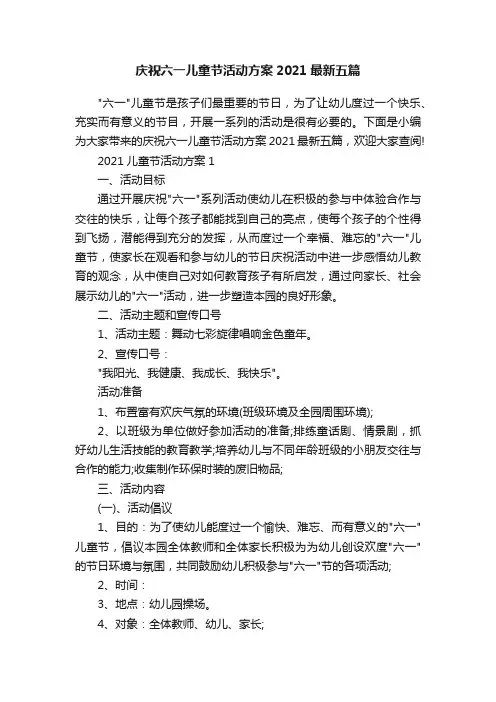 庆祝六一儿童节活动方案 2021 最新五篇

"六一"儿童节是孩子们最重要的节日，为了让幼儿度过一个快乐、充实而有意义的节目，开展一系列的活动是很有必要的。下面是小编为大家带来的庆祝六一儿童节活动方案 2021 最新五篇，欢迎大家查阅!

2021 儿童节活动方案 1

一、活动目标

通过开展庆祝"六一"系列活动使幼儿在积极的参与中体验合作与交往的快乐，让每个孩子都能找到自己的亮点，使每个孩子的个性得到飞扬，潜能得到充分的发挥，从而度过一个幸福、难忘的"六一"儿童节，使家长在观看和参与幼儿的节日庆祝活动中进一步感悟幼儿教育的观念，从中使自己对如何教育孩子有所启发，通过向家长、社会展示幼儿的"六一"活动，进一步塑造本园的良好形象。

二、活动主题和宣传口号

1、活动主题：舞动七彩旋律唱响金色童年。

2、宣传口号：

"我阳光、我健康、我成长、我快乐"。

活动准备

1、布置富有欢庆气氛的环境(班级环境及全园周围环境);

2、以班级为单位做好参加活动的准备;排练童话剧、情景剧，抓好幼儿生活技能的教育教学;培养幼儿与不同年龄班级的小朋友交往与合作的能力;收集制作环保时装的废旧物品;

三、活动内容

(一)、活动倡议

1、目的：为了使幼儿能度过一个愉快、难忘、而有意义的"六一"儿童节，倡议本园全体教师和全体家长积极为为幼儿创设欢度"六一"的节日环境与氛围，共同鼓励幼儿积极参与"六一"节的各项活动;

2、时间：

3、地点：幼儿园操场。

4、对象：全体教师、幼儿、家长;